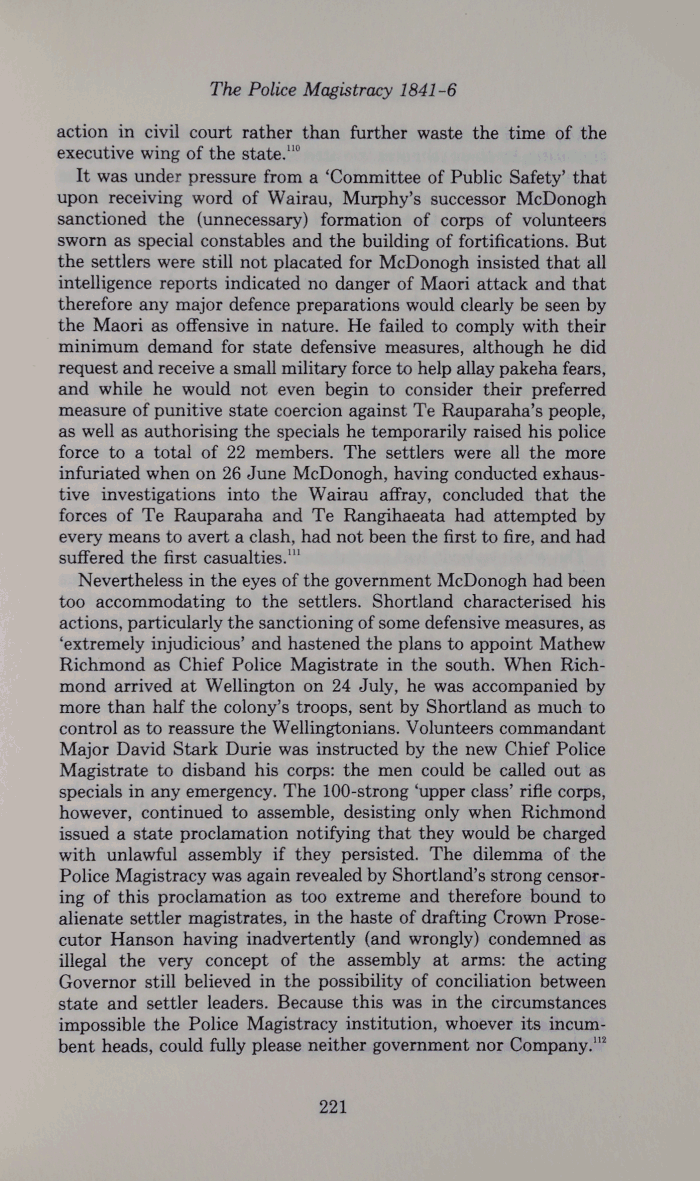 The Police Magistracy 1841-6

action in civil court rather than further waste the time of the executive wing of the state.$^{110}$

It was under pressure from a 'Committee of Public Safety' that upon receiving word of Wairau, Murphy's successor McDonogh sanctioned the (unnecessary) formation of corps of volunteers sworn as special constables and the building of fortifications. But the settlers were still not placated for McDonogh insisted that all intelligence reports indicated no danger of Maori attack and that therefore any major defence preparations would clearly be seen by the Maori as offensive in nature. He failed to comply with their minimum demand for state defensive measures, although he did request and receive a small military force to help allay pakeha fears, and while he would not even begin to consider their preferred measure of punitive state coercion against Te Rauparaha's people, as well as authorising the specials he temporarily raised his police force to a total of 22 members. The settlers were all the more infuriated when on 26 June McDonogh, having conducted exhaustive investigations into the Wairau affray, concluded that the forces of Te Rauparaha and Te Rangihaeata had attempted by every means to avert a clash, had not been the first to fire, and had suffered the first casualties.$^{111}$

Nevertheless in the eyes of the government McDonogh had been too accommodating to the settlers. Shortland characterised his actions, particularly the sanctioning of some defensive measures, as 'extremely injudicious' and hastened the plans to appoint Mathew Richmond as Chief Police Magistrate in the south. When Richmond arrived at Wellington on 24 July, he was accompanied by more than half the colony's troops, sent by Shortland as much to control as to reassure the Wellingtonians. Volunteers commandant Major David Stark Durie was instructed by the new Chief Police Magistrate to disband his corps: the men could be called out as specials in any emergency. The 100-strong 'upper class' rifle corps, however, continued to assemble, desisting only when Richmond issued a state proclamation notifying that they would be charged with unlawful assembly if they persisted. The dilemma of the Police Magistracy was again revealed by Shortland's strong censoring of this proclamation as too extreme and therefore bound to alienate settler magistrates, in the haste of drafting Crown Prosecutor Hanson having inadvertently (and wrongly) condemned as illegal the very concept of the assembly at arms: the acting Governor still believed in the possibility of conciliation between state and settler leaders. Because this was in the circumstances impossible the Police Magistracy institution, whoever its incumbent heads, could fully please neither government nor Company.$^{112}$

221